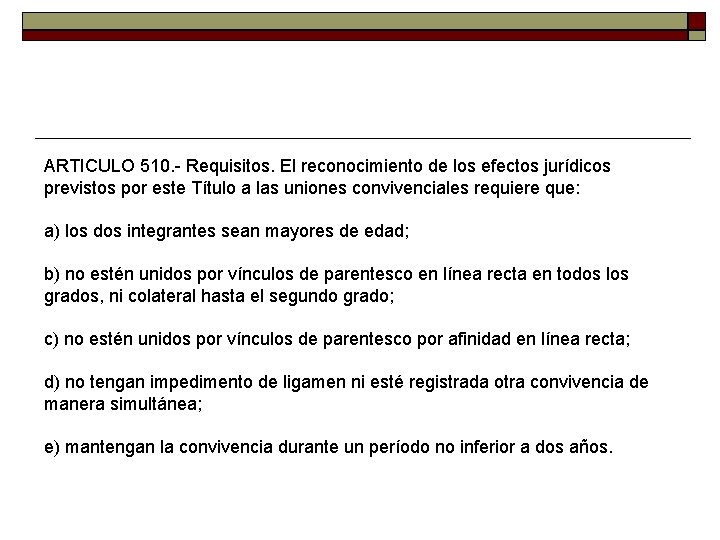 ARTICULO 510.- Requisitos. El reconocimiento de los efectos jurídicos previstos por este Título a las uniones convivenciales requiere que:

a) los dos integrantes sean mayores de edad;

b) no estén unidos por vínculos de parentesco en línea recta en todos los grados, ni colateral hasta el segundo grado;

c) no estén unidos por vínculos de parentesco por afinidad en línea recta;

d) no tengan impedimento de ligamen ni esté registrada otra convivencia de manera simultánea;

e) mantengan la convivencia durante un período no inferior a dos años.